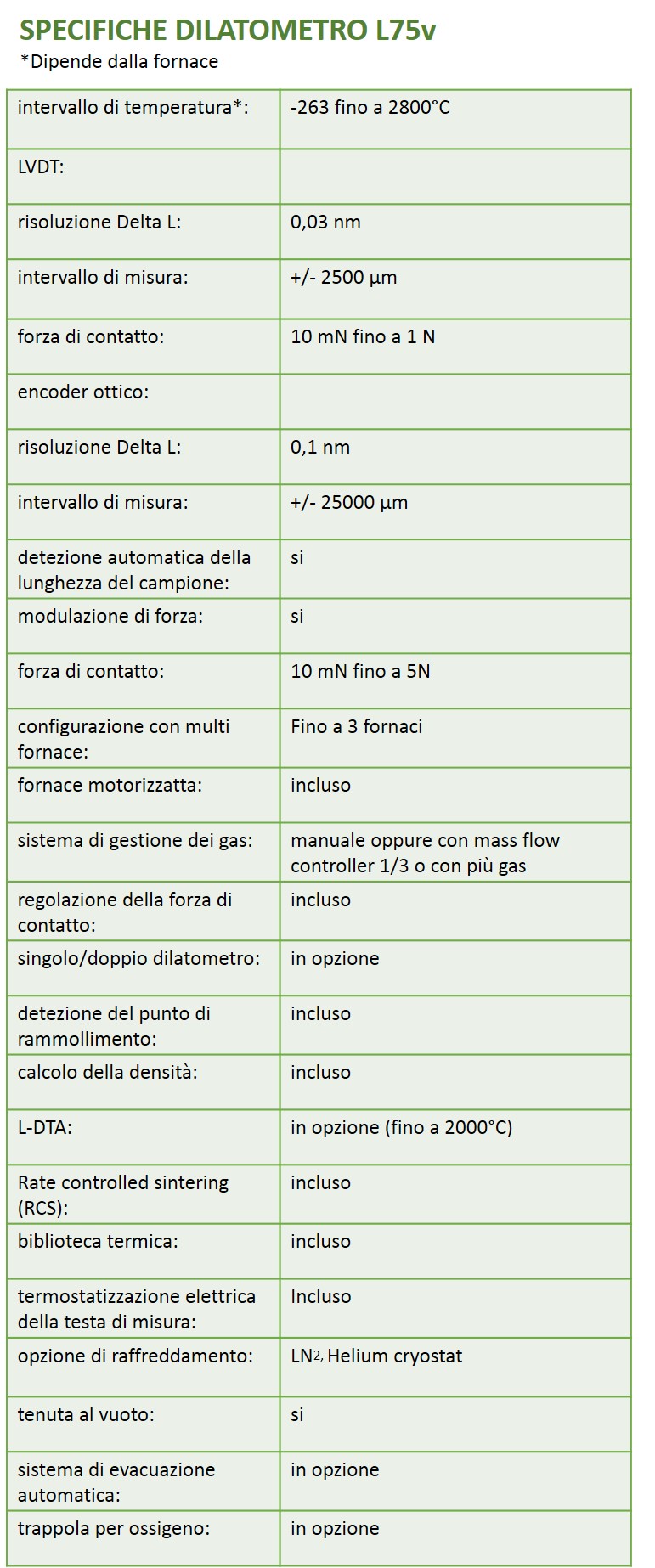 SPECIFICHE DILATOMETRO L75v
*Dipende dalla fornace

| | |
|---|---|
| intervallo di temperatura*: | -263 fino a 2800°C |
| LVDT: | |
| risoluzione Delta L: | 0,03 nm |
| intervallo di misura: | +/- 2500 µm |
| forza di contatto: | 10 mN fino a 1 N |
| encoder ottico: | |
| risoluzione Delta L: | 0,1 nm |
| intervallo di misura: | +/- 25000 µm |
| detezione automatica della lunghezza del campione: | si |
| modulazione di forza: | si |
| forza di contatto: | 10 mN fino a 5N |
| configurazione con multi fornace: | Fino a 3 fornaci |
| fornace motorizzatta: | incluso |
| sistema di gestione dei gas: | manuale oppure con mass flow controller 1/3 o con più gas |
| regolazione della forza di contatto: | incluso |
| singolo/doppio dilatometro: | in opzione |
| detezione del punto di rammollimento: | incluso |
| calcolo della densità: | incluso |
| L-DTA: | in opzione (fino a 2000°C) |
| Rate controlled sintering (RCS): | incluso |
| biblioteca termica: | incluso |
| termostatizzazione elettrica della testa di misura: | Incluso |
| opzione di raffreddamento: | $LN_2$, Helium cryostat |
| tenuta al vuoto: | si |
| sistema di evacuazione automatica: | in opzione |
| trappola per ossigeno: | in opzione |